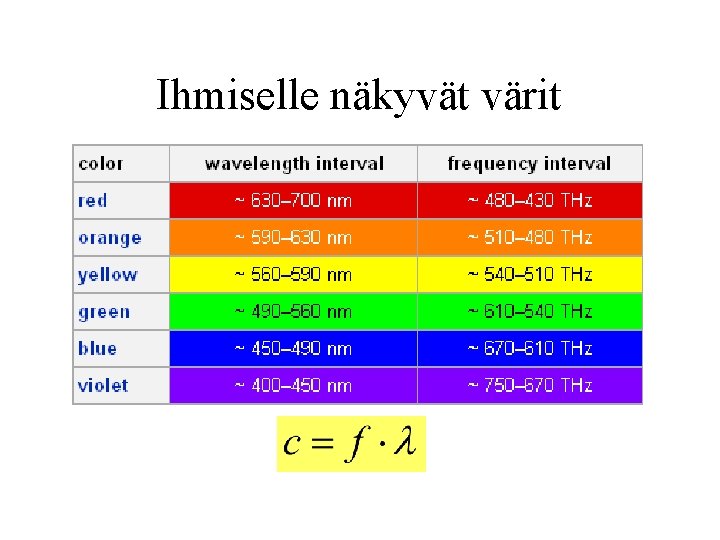 Ihmiselle näkyvät värit

| color | wavelength interval | frequency interval |
|---|---|---|
| red | ~ 630–700 nm | ~ 480–430 THz |
| orange | ~ 590–630 nm | ~ 510–480 THz |
| yellow | ~ 560–590 nm | ~ 540–510 THz |
| green | ~ 490–560 nm | ~ 610–540 THz |
| blue | ~ 450–490 nm | ~ 670–610 THz |
| violet | ~ 400–450 nm | ~ 750–670 THz |

$c = f \cdot \lambda$